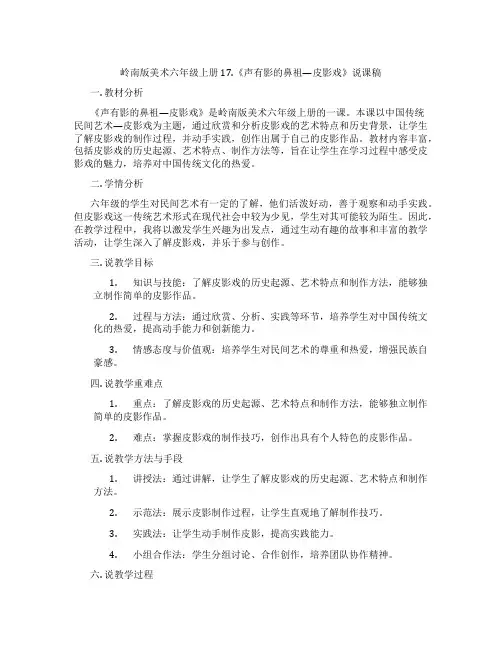 岭南版美术六年级上册 17.《声有影的鼻祖—皮影戏》说课稿

一. 教材分析

《声有影的鼻祖—皮影戏》是岭南版美术六年级上册的一课。本课以中国传统民间艺术—皮影戏为主题，通过欣赏和分析皮影戏的艺术特点和历史背景，让学生了解皮影戏的制作过程，并动手实践，创作出属于自己的皮影作品。教材内容丰富，包括皮影戏的历史起源、艺术特点、制作方法等，旨在让学生在学习过程中感受皮影戏的魅力，培养对中国传统文化的热爱。

二. 学情分析

六年级的学生对民间艺术有一定的了解，他们活泼好动，善于观察和动手实践。但皮影戏这一传统艺术形式在现代社会中较为少见，学生对其可能较为陌生。因此，在教学过程中，我将以激发学生兴趣为出发点，通过生动有趣的故事和丰富的教学活动，让学生深入了解皮影戏，并乐于参与创作。

三. 说教学目标

1. 知识与技能：了解皮影戏的历史起源、艺术特点和制作方法，能够独立制作简单的皮影作品。

2. 过程与方法：通过欣赏、分析、实践等环节，培养学生对中国传统文化的热爱，提高动手能力和创新能力。

3. 情感态度与价值观：培养学生对民间艺术的尊重和热爱，增强民族自豪感。

四. 说教学重难点

1. 重点：了解皮影戏的历史起源、艺术特点和制作方法，能够独立制作简单的皮影作品。

2. 难点：掌握皮影戏的制作技巧，创作出具有个人特色的皮影作品。

五. 说教学方法与手段

1. 讲授法：通过讲解，让学生了解皮影戏的历史起源、艺术特点和制作方法。

2. 示范法：展示皮影制作过程，让学生直观地了解制作技巧。

3. 实践法：让学生动手制作皮影，提高实践能力。

4. 小组合作法：学生分组讨论、合作创作，培养团队协作精神。

六. 说教学过程